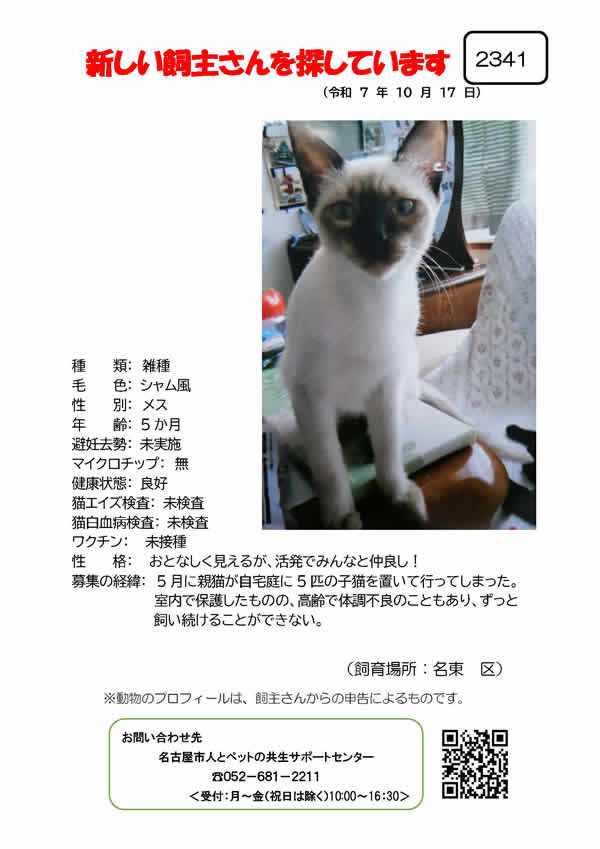 新しい飼主さんを探しています

2341

（令和 7 年 10 月 17 日）

種　類：雑種
毛　色：シャム風
性　別：メス
年　齢：５か月
避妊去勢：未実施
マイクロチップ：無
健康状態：良好
猫エイズ検査：未検査
猫白血病検査：未検査
ワクチン：　未接種
性　格：　おとなしく見えるが、活発でみんなと仲良し！
募集の経緯：５月に親猫が自宅庭に５匹の子猫を置いて行ってしまった。室内で保護したものの、高齢で体調不良のこともあり、ずっと飼い続けることができない。

（飼育場所：名東　区）

※動物のプロフィールは、飼主さんからの申告によるものです。

お問い合わせ先
名古屋市人とペットの共生サポートセンター
☎052－681－2211
＜受付：月～金（祝日は除く）10:00～16:30＞